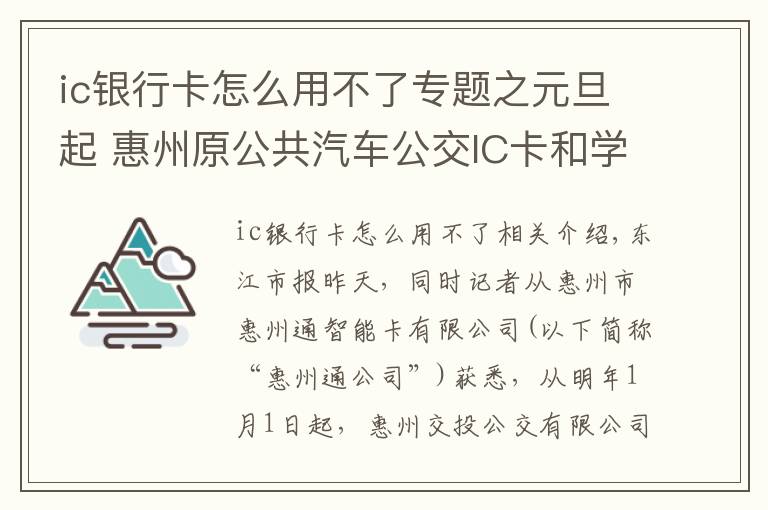 ic银行卡怎么用不了专题之元旦起 惠州原公共汽车公交IC卡和学

ic银行卡怎么用不了相关介绍，东江市报昨天，同时记者从惠州市惠州通智能卡有限公司(以下简称“惠州通公司”）获悉，从明年1月1日起，惠州交投公交有限公司